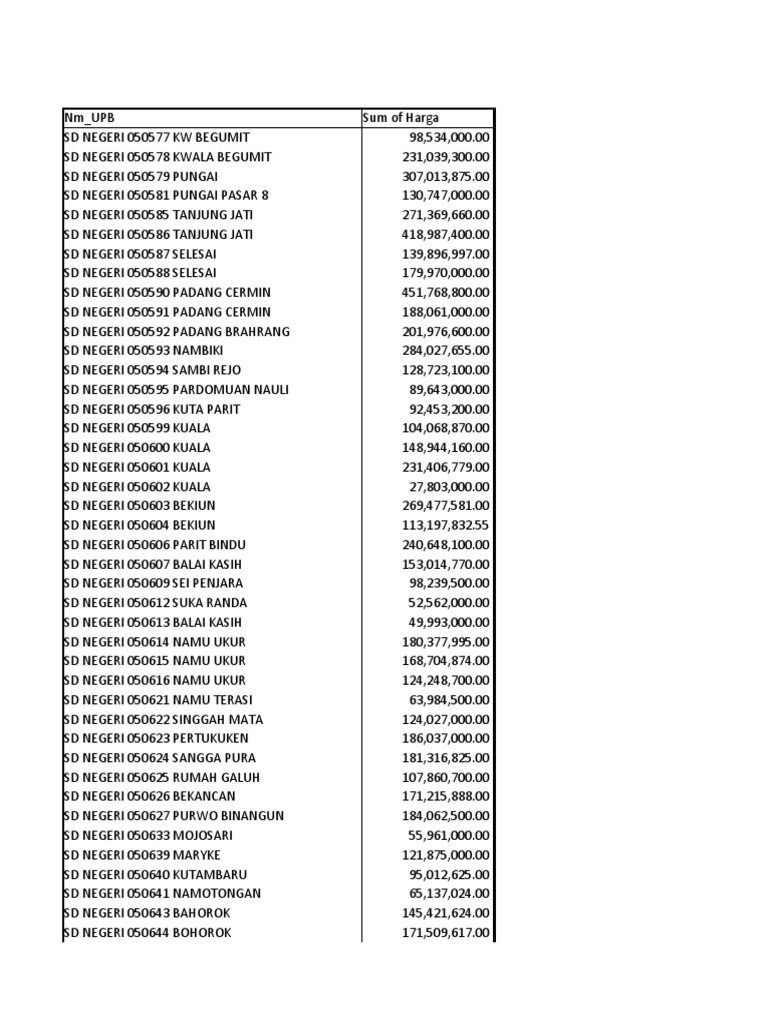 | Nm_UPB | Sum of Harga |
|---|---|
| SD NEGERI 050577 KW BEGUMIT | 98,534,000.00 |
| SD NEGERI 050578 KWALA BEGUMIT | 231,039,300.00 |
| SD NEGERI 050579 PUNGAI | 307,013,875.00 |
| SD NEGERI 050581 PUNGAI PASAR 8 | 130,747,000.00 |
| SD NEGERI 050585 TANJUNG JATI | 271,369,660.00 |
| SD NEGERI 050586 TANJUNG JATI | 418,987,400.00 |
| SD NEGERI 050587 SELESAI | 139,896,997.00 |
| SD NEGERI 050588 SELESAI | 179,970,000.00 |
| SD NEGERI 050590 PADANG CERMIN | 451,768,800.00 |
| SD NEGERI 050591 PADANG CERMIN | 188,061,000.00 |
| SD NEGERI 050592 PADANG BRAHRANG | 201,976,600.00 |
| SD NEGERI 050593 NAMBIKI | 284,027,655.00 |
| SD NEGERI 050594 SAMBI REJO | 128,723,100.00 |
| SD NEGERI 050595 PARDOMUAN NAULI | 89,643,000.00 |
| SD NEGERI 050596 KUTA PARIT | 92,453,200.00 |
| SD NEGERI 050599 KUALA | 104,068,870.00 |
| SD NEGERI 050600 KUALA | 148,944,160.00 |
| SD NEGERI 050601 KUALA | 231,406,779.00 |
| SD NEGERI 050602 KUALA | 27,803,000.00 |
| SD NEGERI 050603 BEKIUN | 269,477,581.00 |
| SD NEGERI 050604 BEKIUN | 113,197,832.55 |
| SD NEGERI 050606 PARIT BINDU | 240,648,100.00 |
| SD NEGERI 050607 BALAI KASIH | 153,014,770.00 |
| SD NEGERI 050609 SEI PENJARA | 98,239,500.00 |
| SD NEGERI 050612 SUKA RANDA | 52,562,000.00 |
| SD NEGERI 050613 BALAI KASIH | 49,993,000.00 |
| SD NEGERI 050614 NAMU UKUR | 180,377,995.00 |
| SD NEGERI 050615 NAMU UKUR | 168,704,874.00 |
| SD NEGERI 050616 NAMU UKUR | 124,248,700.00 |
| SD NEGERI 050621 NAMU TERASI | 63,984,500.00 |
| SD NEGERI 050622 SINGGAH MATA | 124,027,000.00 |
| SD NEGERI 050623 PERTUKUKEN | 186,037,000.00 |
| SD NEGERI 050624 SANGGA PURA | 181,316,825.00 |
| SD NEGERI 050625 RUMAH GALUH | 107,860,700.00 |
| SD NEGERI 050626 BEKANCAN | 171,215,888.00 |
| SD NEGERI 050627 PURWO BINANGUN | 184,062,500.00 |
| SD NEGERI 050633 MOJOSARI | 55,961,000.00 |
| SD NEGERI 050639 MARYKE | 121,875,000.00 |
| SD NEGERI 050640 KUTAMBARU | 95,012,625.00 |
| SD NEGERI 050641 NAMOTONGAN | 65,137,024.00 |
| SD NEGERI 050643 BAHOROK | 145,421,624.00 |
| SD NEGERI 050644 BOHOROK | 171,509,617.00 |